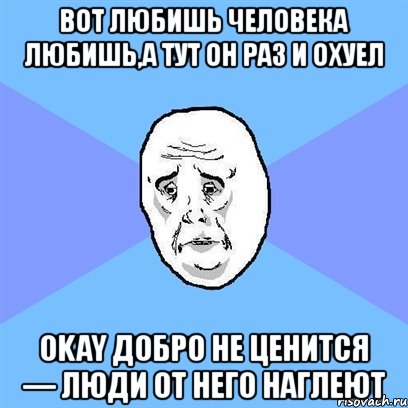 ВОТ ЛЮБИШЬ ЧЕЛОВЕКА ЛЮБИШЬ,А ТУТ ОН РАЗ И ОХУЕЛ

OKAY ДОБРО НЕ ЦЕНИТСЯ — ЛЮДИ ОТ НЕГО НАГЛЕЮТ

risovach.ru